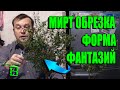 МИРТ ОБРЕЗКА
ФОРМА
ФАНТАЗИЙ